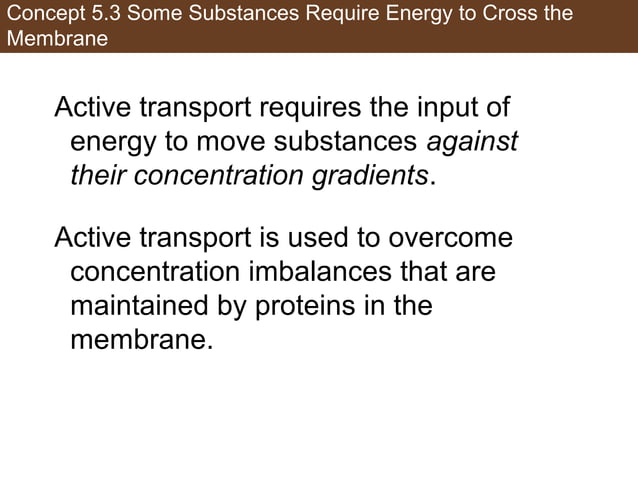 Concept 5.3 Some Substances Require Energy to Cross the Membrane

Active transport requires the input of energy to move substances against their concentration gradients.

Active transport is used to overcome concentration imbalances that are maintained by proteins in the membrane.